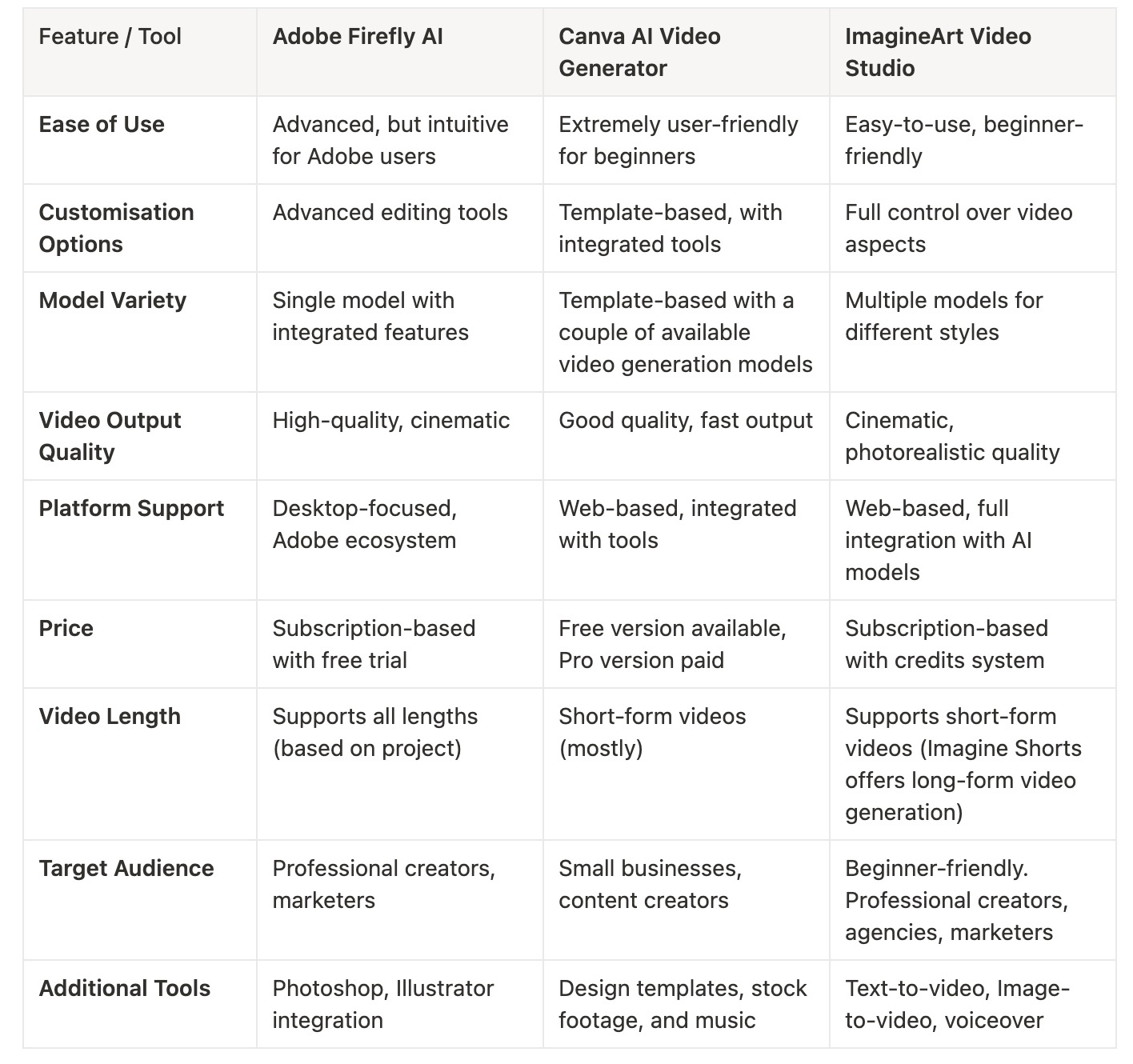 | Feature / Tool | Adobe Firefly AI | Canva AI Video Generator | ImagineArt Video Studio |
|---|---|---|---|
| Ease of Use | Advanced, but intuitive for Adobe users | Extremely user-friendly for beginners | Easy-to-use, beginner-friendly |
| Customisation Options | Advanced editing tools | Template-based, with integrated tools | Full control over video aspects |
| Model Variety | Single model with integrated features | Template-based with a couple of available video generation models | Multiple models for different styles |
| Video Output Quality | High-quality, cinematic | Good quality, fast output | Cinematic, photorealistic quality |
| Platform Support | Desktop-focused, Adobe ecosystem | Web-based, integrated with tools | Web-based, full integration with AI models |
| Price | Subscription-based with free trial | Free version available, Pro version paid | Subscription-based with credits system |
| Video Length | Supports all lengths (based on project) | Short-form videos (mostly) | Supports short-form videos (Imagine Shorts offers long-form video generation) |
| Target Audience | Professional creators, marketers | Small businesses, content creators | Beginner-friendly. Professional creators, agencies, marketers |
| Additional Tools | Photoshop, Illustrator integration | Design templates, stock footage, and music | Text-to-video, Image-to-video, voiceover |